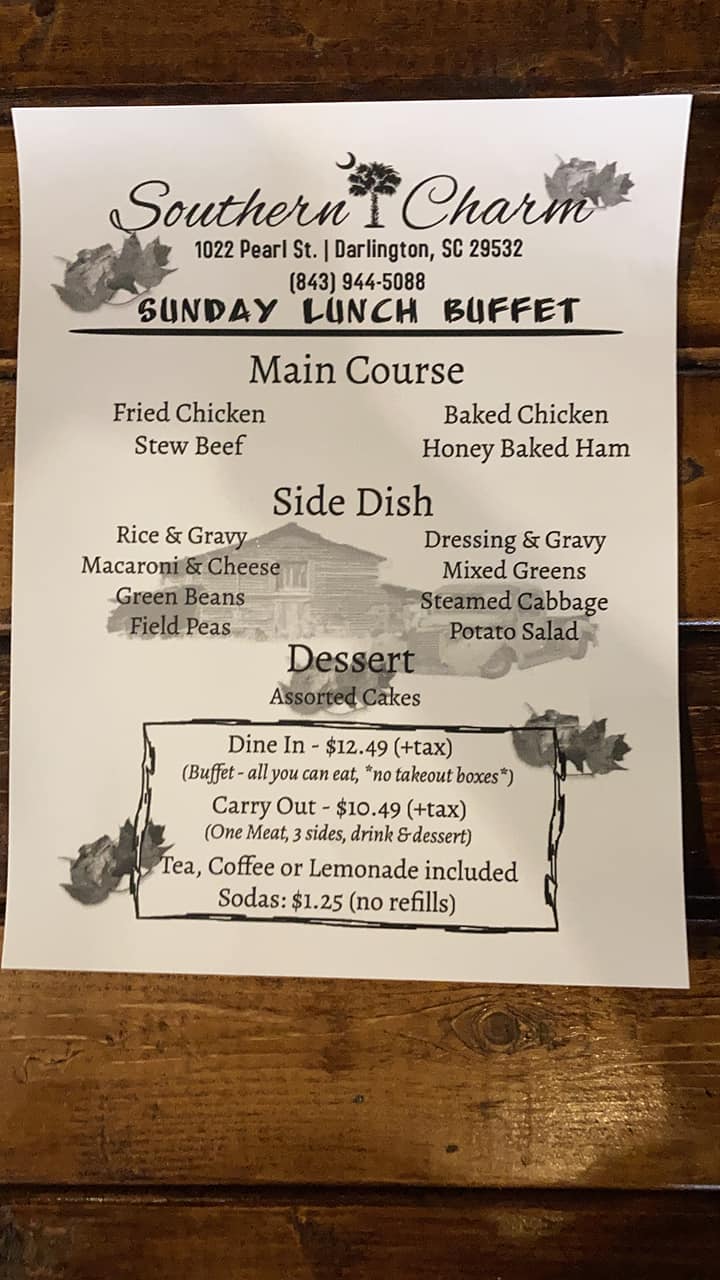 Southern Charm
1022 Pearl St. | Darlington, SC 29532
(843) 944-5088
SUNDAY LUNCH BUFFET

Main Course

Fried Chicken
Stew Beef

Baked Chicken
Honey Baked Ham

Side Dish

Rice & Gravy
Macaroni & Cheese
Green Beans
Field Peas

Dressing & Gravy
Mixed Greens
Steamed Cabbage
Potato Salad

Dessert
Assorted Cakes

Dine In - \$12.49 (+tax)
(Buffet - all you can eat, *no takeout boxes*)
Carry Out - \$10.49 (+tax)
(One Meat, 3 sides, drink & dessert)
Tea, Coffee or Lemonade included
Sodas: \$1.25 (no refills)